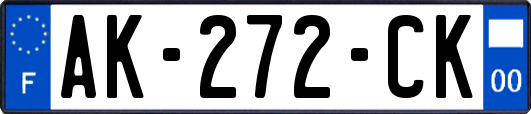 F
AK-272-CK
00